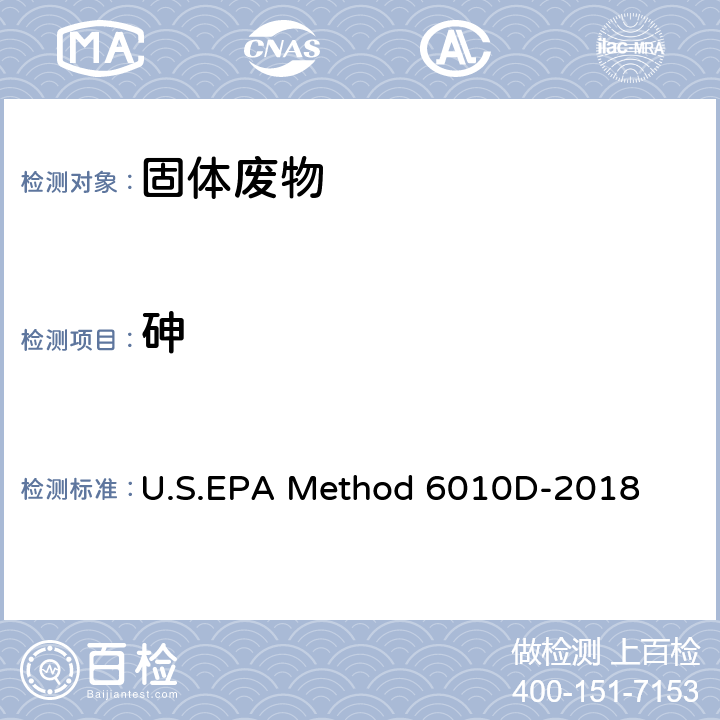 MA CNAS AL ilac-MRA

检测对象： 固体废物

检测项目： 砷

检测标准： U.S.EPA Method 6010D-2018

百检
Baijiantest.com

做检测 上百检
400-151-7153